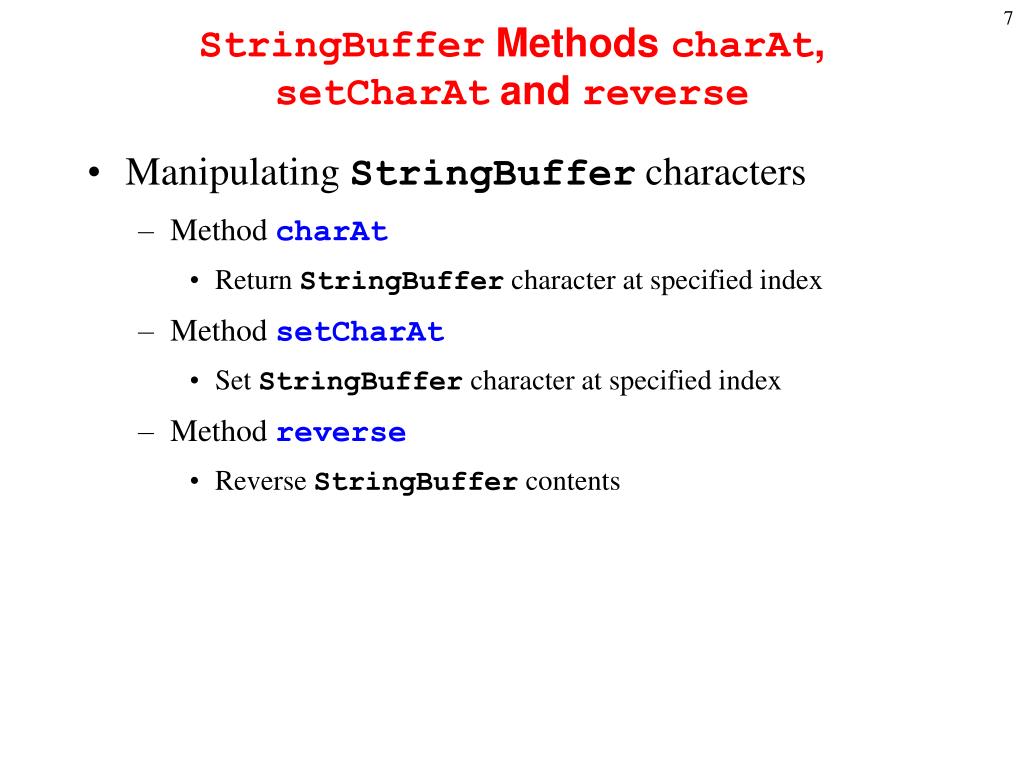 7

StringBuffer Methods charAt, setCharAt and reverse

• Manipulating StringBuffer characters
– Method charAt
• Return StringBuffer character at specified index
– Method setCharAt
• Set StringBuffer character at specified index
– Method reverse
• Reverse StringBuffer contents